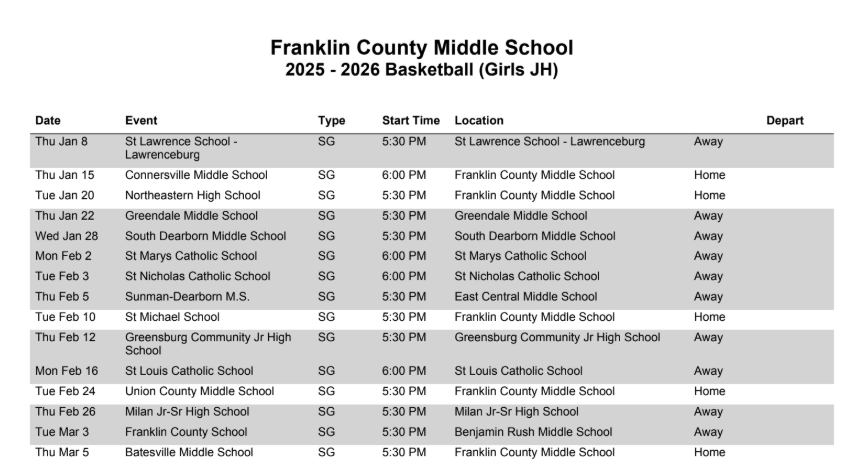 Franklin County Middle School
2025 - 2026 Basketball (Girls JH)

| Date | Event | Type | Start Time | Location | | Depart |
|---|---|---|---|---|---|---|
| Thu Jan 8 | St Lawrence School - Lawrenceburg | SG | 5:30 PM | St Lawrence School - Lawrenceburg | Away | |
| Thu Jan 15 | Connersville Middle School | SG | 6:00 PM | Franklin County Middle School | Home | |
| Tue Jan 20 | Northeastern High School | SG | 5:30 PM | Franklin County Middle School | Home | |
| Thu Jan 22 | Greendale Middle School | SG | 5:30 PM | Greendale Middle School | Away | |
| Wed Jan 28 | South Dearborn Middle School | SG | 5:30 PM | South Dearborn Middle School | Away | |
| Mon Feb 2 | St Marys Catholic School | SG | 6:00 PM | St Marys Catholic School | Away | |
| Tue Feb 3 | St Nicholas Catholic School | SG | 6:00 PM | St Nicholas Catholic School | Away | |
| Thu Feb 5 | Sunman-Dearborn M.S. | SG | 5:30 PM | East Central Middle School | Away | |
| Tue Feb 10 | St Michael School | SG | 5:30 PM | Franklin County Middle School | Home | |
| Thu Feb 12 | Greensburg Community Jr High School | SG | 5:30 PM | Greensburg Community Jr High School | Away | |
| Mon Feb 16 | St Louis Catholic School | SG | 6:00 PM | St Louis Catholic School | Away | |
| Tue Feb 24 | Union County Middle School | SG | 5:30 PM | Franklin County Middle School | Home | |
| Thu Feb 26 | Milan Jr-Sr High School | SG | 5:30 PM | Milan Jr-Sr High School | Away | |
| Tue Mar 3 | Franklin County School | SG | 5:30 PM | Benjamin Rush Middle School | Away | |
| Thu Mar 5 | Batesville Middle School | SG | 5:30 PM | Franklin County Middle School | Home | |